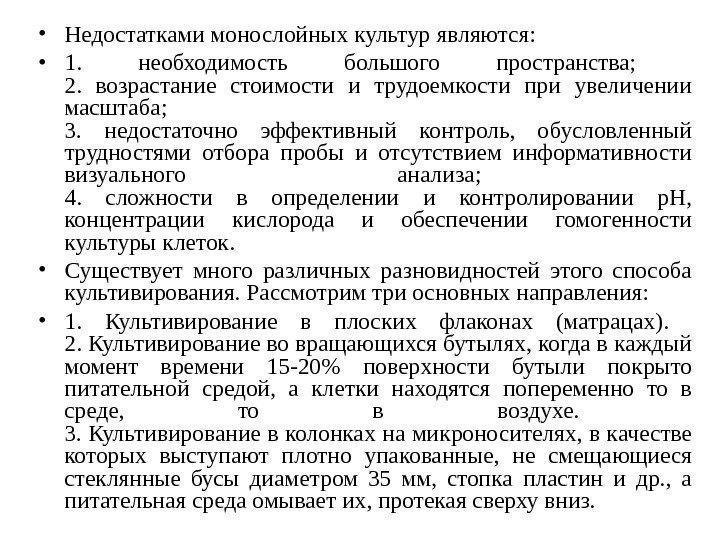 • Недостатками монослойных культур являются:

• 1. необходимость большого пространства;
2. возрастание стоимости и трудоемкости при увеличении масштаба;
3. недостаточно эффективный контроль, обусловленный трудностями отбора пробы и отсутствием информативности визуального анализа;
4. сложности в определении и контролировании pH, концентрации кислорода и обеспечении гомогенности культуры клеток.

• Существует много различных разновидностей этого способа культивирования. Рассмотрим три основных направления:

• 1. Культивирование в плоских флаконах (матрацах).
2. Культивирование во вращающихся бутылях, когда в каждый момент времени 15-20% поверхности бутыли покрыто питательной средой, а клетки находятся попеременно то в среде, то в воздухе.
3. Культивирование в колонках на микроносителях, в качестве которых выступают плотно упакованные, не смещающиеся стеклянные бусы диаметром 35 мм, стопка пластин и др., а питательная среда омывает их, протекая сверху вниз.